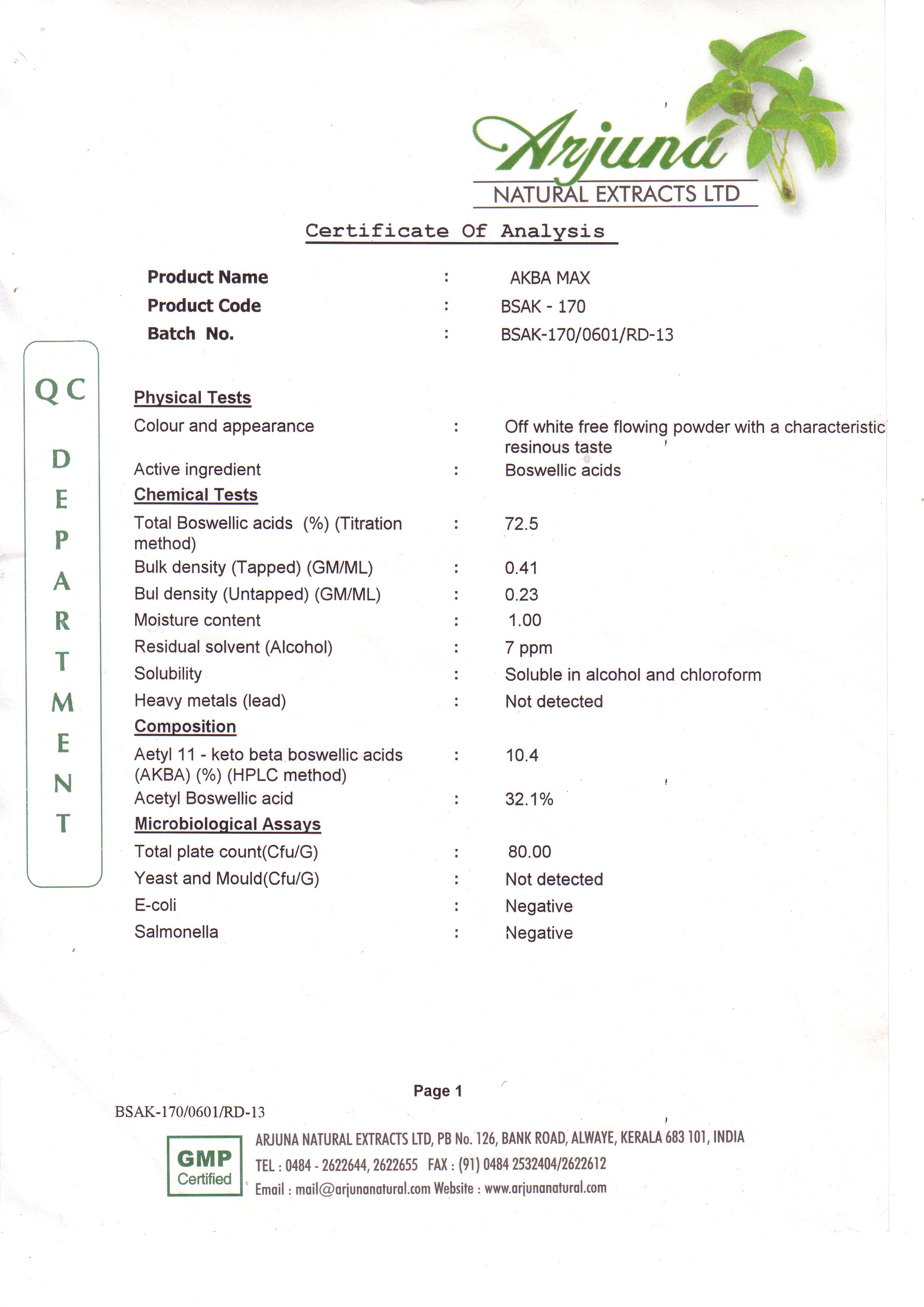 Arjuna
NATURAL EXTRACTS LTD

Certificate Of Analysis

Product Name : AKBA MAX
Product Code : BSAK - 170
Batch No. : BSAK-170/0601/RD-13

QC DEPARTMENT

Physical Tests
Colour and appearance : Off white free flowing powder with a characteristic resinous taste
Active ingredient : Boswellic acids
Chemical Tests
Total Boswellic acids (%) (Titration method) : 72.5
Bulk density (Tapped) (GM/ML) : 0.41
Bul density (Untapped) (GM/ML) : 0.23
Moisture content : 1.00
Residual solvent (Alcohol) : 7 ppm
Solubility : Soluble in alcohol and chloroform
Heavy metals (lead) : Not detected
Composition
Aetyl 11 - keto beta boswellic acids (AKBA) (%) (HPLC method) : 10.4
Acetyl Boswellic acid : 32.1%
Microbiological Assays
Total plate count(Cfu/G) : 80.00
Yeast and Mould(Cfu/G) : Not detected
E-coli : Negative
Salmonella : Negative

Page 1

BSAK-170/0601/RD-13

GMP Certified

ARJUNA NATURAL EXTRACTS LTD, PB No. 126, BANK ROAD, ALWAYE, KERALA 683 101, INDIA
TEL : 0484 - 2622644, 2622655 FAX : (91) 0484 2532404/2622612
Email : mail@arjunanatural.com Website : www.arjunanatural.com